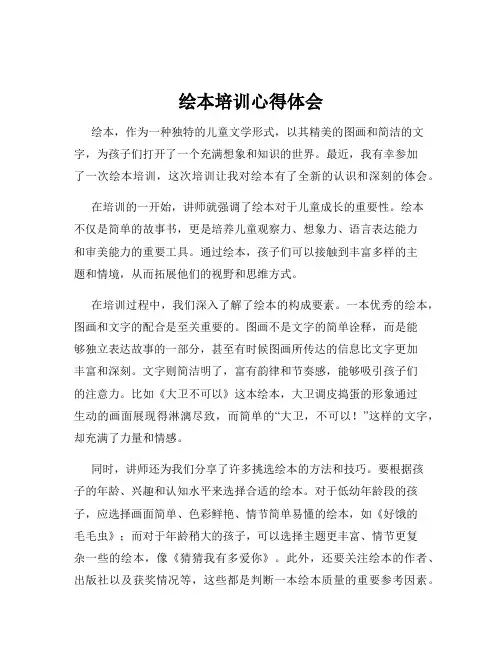 绘本培训心得体会

绘本，作为一种独特的儿童文学形式，以其精美的图画和简洁的文字，为孩子们打开了一个充满想象和知识的世界。最近，我有幸参加了一次绘本培训，这次培训让我对绘本有了全新的认识和深刻的体会。

在培训的一开始，讲师就强调了绘本对于儿童成长的重要性。绘本不仅是简单的故事书，更是培养儿童观察力、想象力、语言表达能力和审美能力的重要工具。通过绘本，孩子们可以接触到丰富多样的主题和情境，从而拓展他们的视野和思维方式。

在培训过程中，我们深入了解了绘本的构成要素。一本优秀的绘本，图画和文字的配合是至关重要的。图画不是文字的简单诠释，而是能够独立表达故事的一部分，甚至有时候图画所传达的信息比文字更加丰富和深刻。文字则简洁明了，富有韵律和节奏感，能够吸引孩子们的注意力。比如《大卫不可以》这本绘本，大卫调皮捣蛋的形象通过生动的画面展现得淋漓尽致，而简单的“大卫，不可以！”这样的文字，却充满了力量和情感。

同时，讲师还为我们分享了许多挑选绘本的方法和技巧。要根据孩子的年龄、兴趣和认知水平来选择合适的绘本。对于低幼年龄段的孩子，应选择画面简单、色彩鲜艳、情节简单易懂的绘本，如《好饿的毛毛虫》；而对于年龄稍大的孩子，可以选择主题更丰富、情节更复杂一些的绘本，像《猜猜我有多爱你》。此外，还要关注绘本的作者、出版社以及获奖情况等，这些都是判断一本绘本质量的重要参考因素。